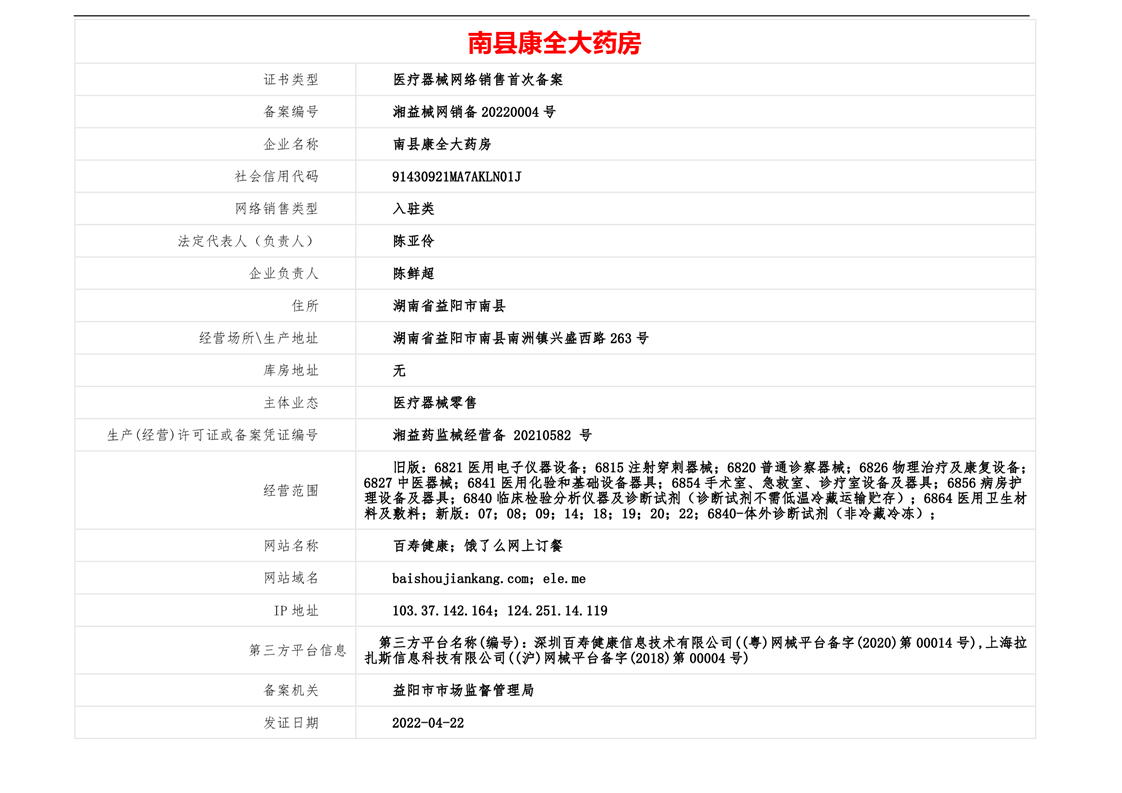 南县康全大药房

| | |
|---|---|
| 证书类型 | 医疗器械网络销售首次备案 |
| 备案编号 | 湘益械网销备 20220004 号 |
| 企业名称 | 南县康全大药房 |
| 社会信用代码 | 91430921MA7AKLN01J |
| 网络销售类型 | 入驻类 |
| 法定代表人（负责人） | 陈亚伶 |
| 企业负责人 | 陈鲜超 |
| 住所 | 湖南省益阳市南县 |
| 经营场所\生产地址 | 湖南省益阳市南县南洲镇兴盛西路 263 号 |
| 库房地址 | 无 |
| 主体业态 | 医疗器械零售 |
| 生产(经营)许可证或备案凭证编号 | 湘益药监械经营备 20210582 号 |
| 经营范围 | 旧版：6821 医用电子仪器设备；6815 注射穿刺器械；6820 普通诊察器械；6826 物理治疗及康复设备；6827 中医器械；6841 医用化验和基础设备器具；6854 手术室、急救室、诊疗室设备及器具；6856 病房护理设备及器具；6840 临床检验分析仪器及诊断试剂（诊断试剂不需低温冷藏运输贮存）；6864 医用卫生材料及敷料；新版：07；08；09；14；18；19；20；22；6840-体外诊断试剂（非冷藏冷冻）； |
| 网站名称 | 百寿健康；饿了么网上订餐 |
| 网站域名 | baishoujiankang.com；ele.me |
| IP 地址 | 103.37.142.164；124.251.14.119 |
| 第三方平台信息 | 第三方平台名称(编号)：深圳百寿健康信息技术有限公司((粤)网械平台备字(2020)第 00014 号),上海拉扎斯信息科技有限公司((沪)网械平台备字(2018)第 00004 号) |
| 备案机关 | 益阳市市场监督管理局 |
| 发证日期 | 2022-04-22 |